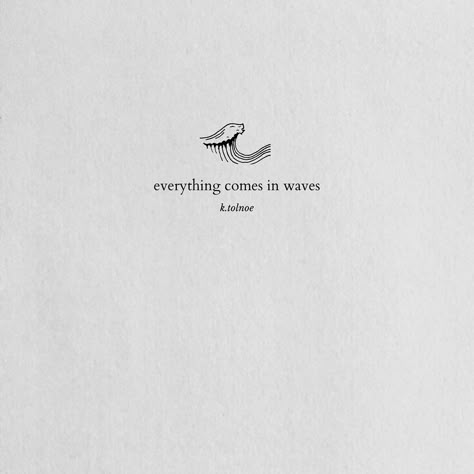 everything comes in waves

k.tolnoe